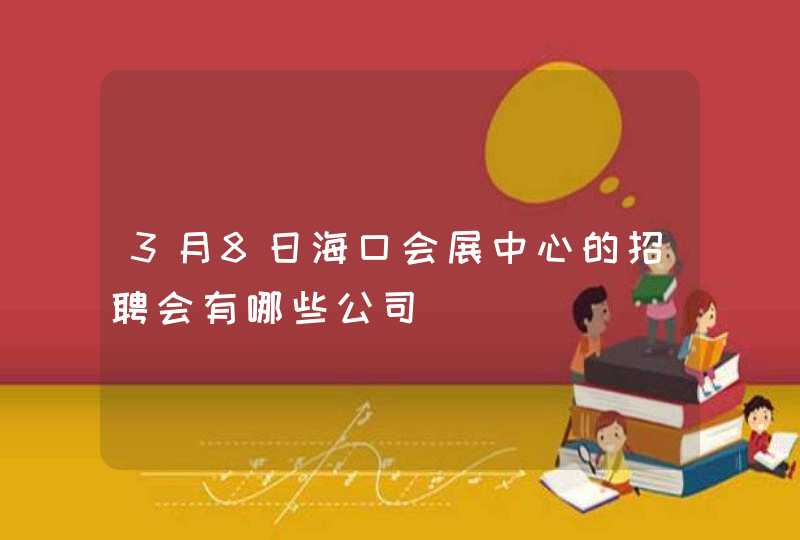 3月8日海口会展中心的招聘会有哪些公司